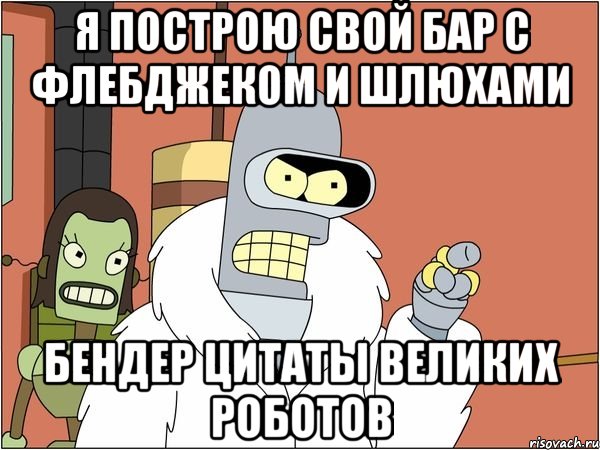 Я ПОСТРОЮ СВОЙ БАР С ФЛЕБДЖЕКОМ И ШЛЮХАМИ

БЕНДЕР ЦИТАТЫ ВЕЛИКИХ РОБОТОВ

risovach.ru